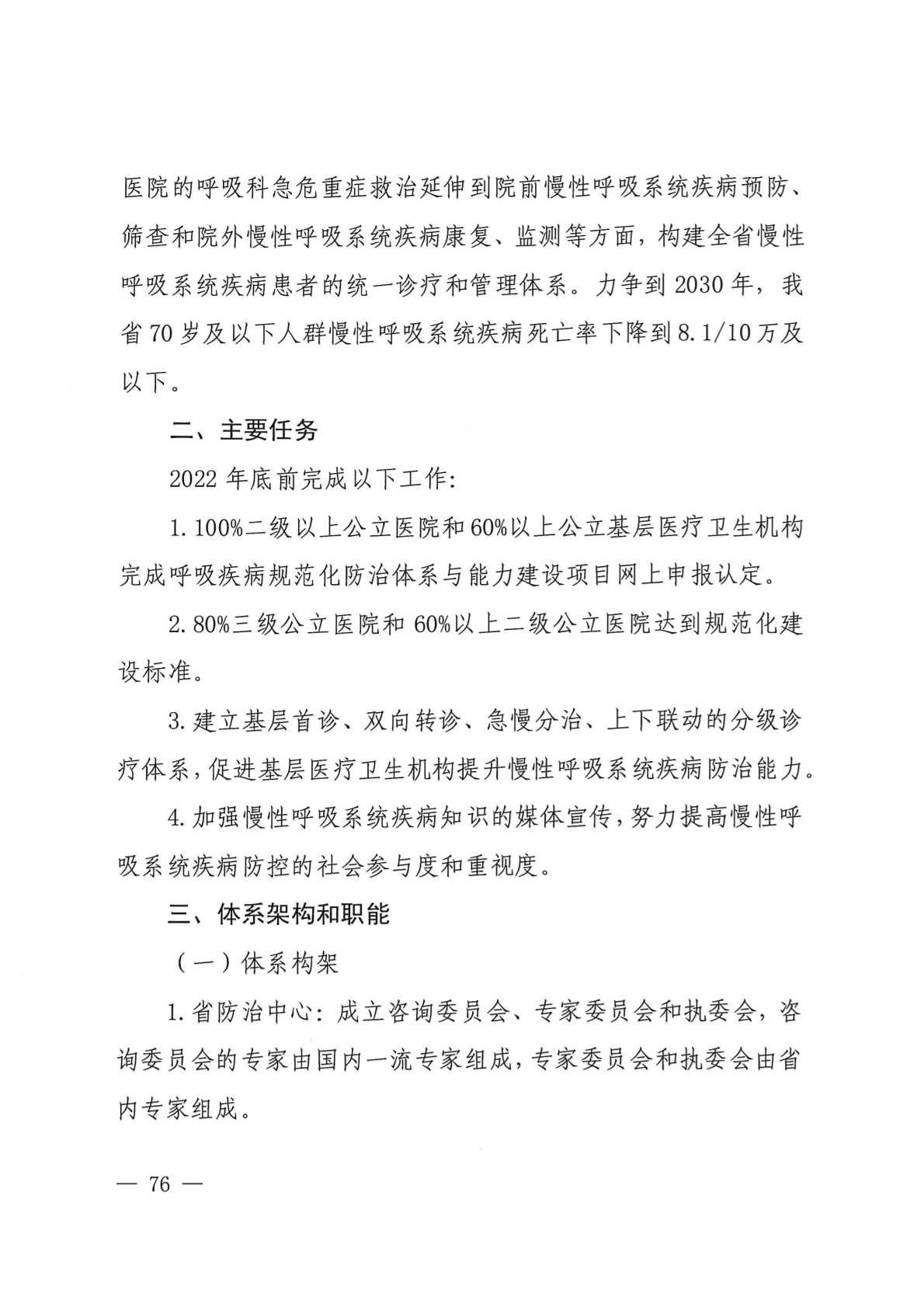 医院的呼吸科急危重症救治延伸到院前慢性呼吸系统疾病预防、筛查和院外慢性呼吸系统疾病康复、监测等方面，构建全省慢性呼吸系统疾病患者的统一诊疗和管理体系。力争到2030年，我省70岁及以下人群慢性呼吸系统疾病死亡率下降到8.1/10万及以下。

二、主要任务

2022年底前完成以下工作:

1.100%二级以上公立医院和60%以上公立基层医疗卫生机构完成呼吸疾病规范化防治体系与能力建设项目网上申报认定。

2.80%三级公立医院和60%以上二级公立医院达到规范化建设标准。

3.建立基层首诊、双向转诊、急慢分治、上下联动的分级诊疗体系，促进基层医疗卫生机构提升慢性呼吸系统疾病防治能力。

4.加强慢性呼吸系统疾病知识的媒体宣传，努力提高慢性呼吸系统疾病防控的社会参与度和重视度。

三、体系架构和职能

（一）体系构架

1.省防治中心：成立咨询委员会、专家委员会和执委会，咨询委员会的专家由国内一流专家组成，专家委员会和执委会由省内专家组成。

— 76 —